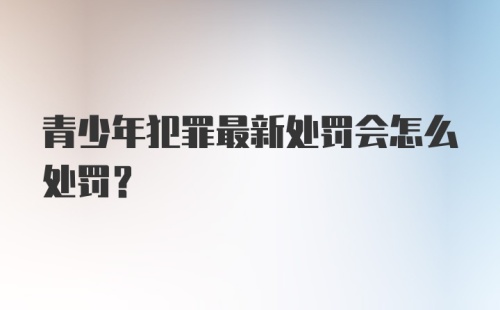 青少年犯罪最新处罚会怎么处罚？